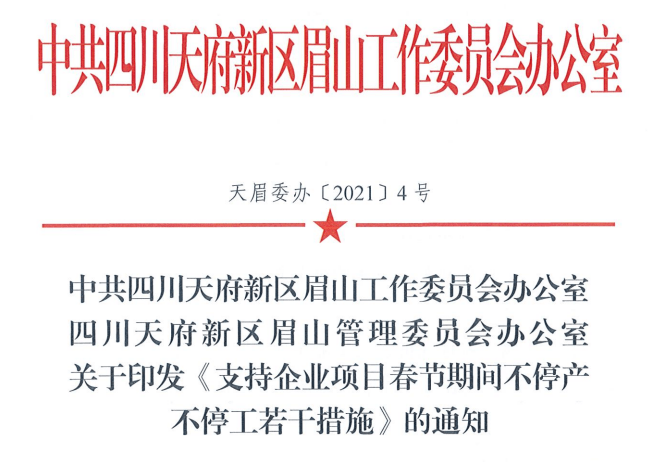 中共四川天府新区眉山工作委员会办公室

天眉委办〔2021〕4号

中共四川天府新区眉山工作委员会办公室
四川天府新区眉山管理委员会办公室
关于印发《支持企业项目春节期间不停产不停工若干措施》的通知